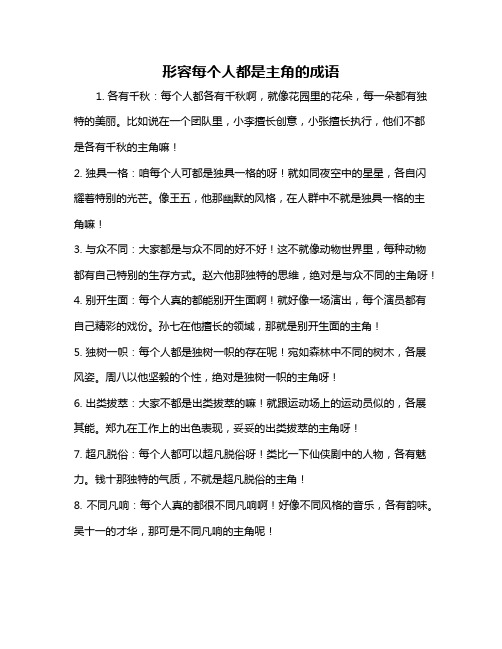 形容每个人都是主角的成语

1. 各有千秋：每个人都各有千秋啊，就像花园里的花朵，每一朵都有独特的美丽。比如说在一个团队里，小李擅长创意，小张擅长执行，他们不都是各有千秋的主角嘛！

2. 独具一格：咱每个人可都是独具一格的呀！就如同夜空中的星星，各自闪耀着特别的光芒。像王五，他那幽默的风格，在人群中不就是独具一格的主角嘛！

3. 与众不同：大家都是与众不同的好不好！这不就像动物世界里，每种动物都有自己特别的生存方式。赵六他那独特的思维，绝对是与众不同的主角呀！

4. 别开生面：每个人真的都能别开生面啊！就好像一场演出，每个演员都有自己精彩的戏份。孙七在他擅长的领域，那就是别开生面的主角！

5. 独树一帜：每个人都是独树一帜的存在呢！宛如森林中不同的树木，各展风姿。周八以他坚毅的个性，绝对是独树一帜的主角呀！

6. 出类拔萃：大家不都是出类拔萃的嘛！就跟运动场上的运动员似的，各展其能。郑九在工作上的出色表现，妥妥的出类拔萃的主角呀！

7. 超凡脱俗：每个人都可以超凡脱俗呀！类比一下仙侠剧中的人物，各有魅力。钱十那独特的气质，不就是超凡脱俗的主角！

8. 不同凡响：每个人真的都很不同凡响啊！好像不同风格的音乐，各有韵味。吴十一的才华，那可是不同凡响的主角呢！